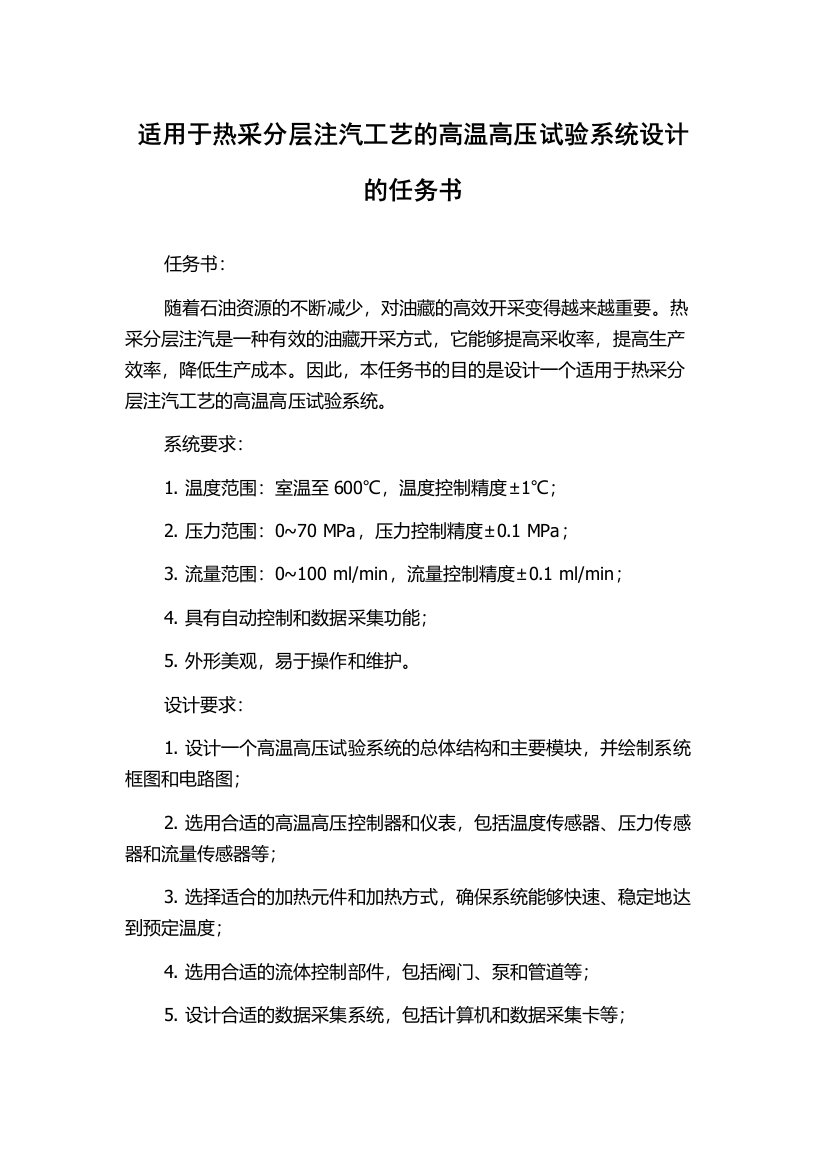 适用于热采分层注汽工艺的高温高压试验系统设计的任务书

任务书：

随着石油资源的不断减少，对油藏的高效开采变得越来越重要。热采分层注汽是一种有效的油藏开采方式，它能够提高采收率，提高生产效率，降低生产成本。因此，本任务书的目的是设计一个适用于热采分层注汽工艺的高温高压试验系统。

系统要求：

1. 温度范围：室温至 600℃，温度控制精度±1℃；

2. 压力范围：0~70 MPa，压力控制精度±0.1 MPa；

3. 流量范围：0~100 ml/min，流量控制精度±0.1 ml/min；

4. 具有自动控制和数据采集功能；

5. 外形美观，易于操作和维护。

设计要求：

1. 设计一个高温高压试验系统的总体结构和主要模块，并绘制系统框图和电路图；

2. 选用合适的高温高压控制器和仪表，包括温度传感器、压力传感器和流量传感器等；

3. 选择适合的加热元件和加热方式，确保系统能够快速、稳定地达到预定温度；

4. 选用合适的流体控制部件，包括阀门、泵和管道等；

5. 设计合适的数据采集系统，包括计算机和数据采集卡等；